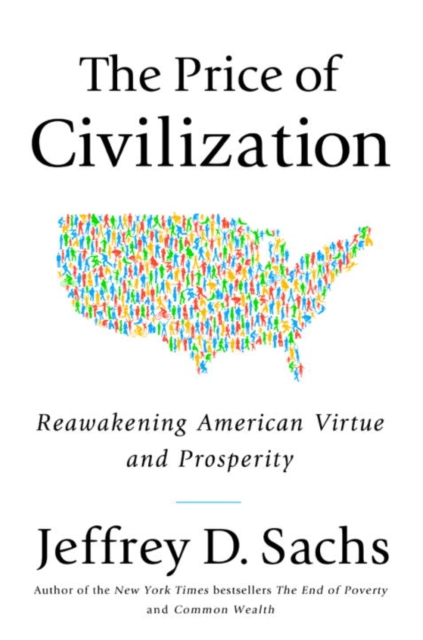 The Price of Civilization

Reawakening American Virtue and Prosperity

Jeffrey D. Sachs

Author of the New York Times bestsellers The End of Poverty and Common Wealth